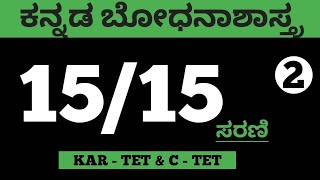 ಕನ್ನಡ ಬೋಧನಾಶಾಸ್ತ್ರ

15/15

2

ಸರಣಿ

KAR - TET & C - TET